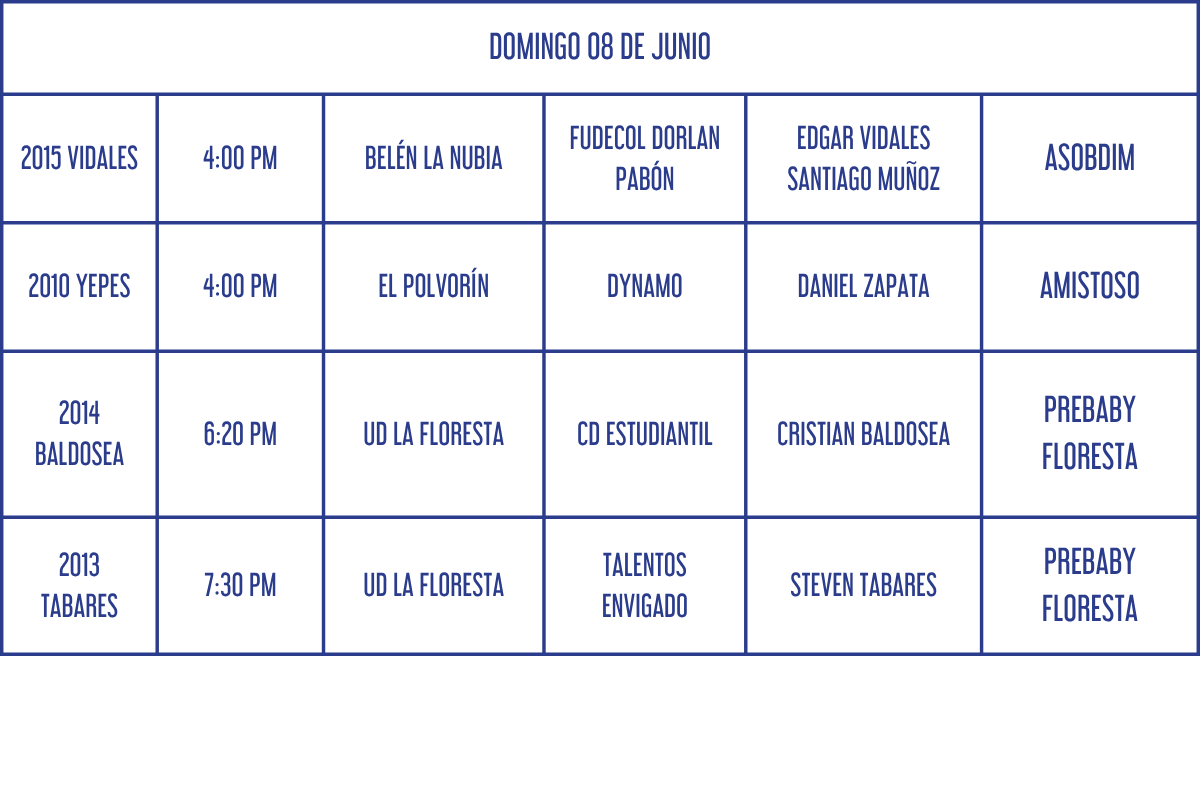 | DOMINGO 08 DE JUNIO | | | | | |
|---|---|---|---|---|---|
| 2015 VIDALES | 4:00 PM | BELÉN LA NUBIA | FUDECOL DORLAN PABÓN | EDGAR VIDALES SANTIAGO MUÑOZ | ASOBDIM |
| 2010 YEPES | 4:00 PM | EL POLVORÍN | DYNAMO | DANIEL ZAPATA | AMISTOSO |
| 2014 BALDOSEA | 6:20 PM | UD LA FLORESTA | CD ESTUDIANTIL | CRISTIAN BALDOSEA | PREBABY FLORESTA |
| 2013 TABARES | 7:30 PM | UD LA FLORESTA | TALENTOS ENVIGADO | STEVEN TABARES | PREBABY FLORESTA |